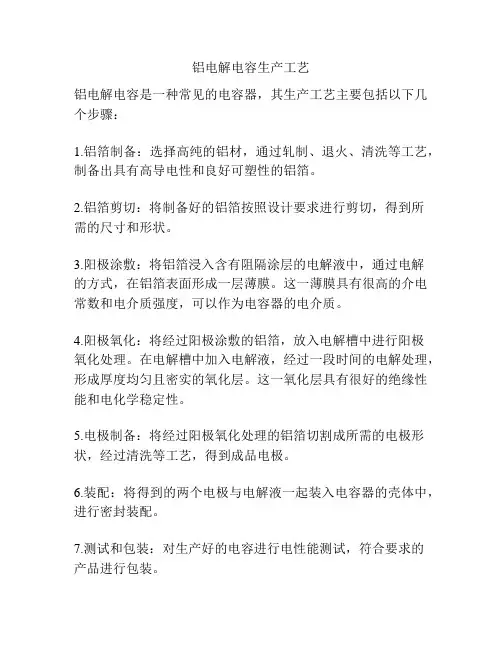 铝电解电容生产工艺

铝电解电容是一种常见的电容器，其生产工艺主要包括以下几个步骤：

1.铝箔制备：选择高纯的铝材，通过轧制、退火、清洗等工艺，制备出具有高导电性和良好可塑性的铝箔。

2.铝箔剪切：将制备好的铝箔按照设计要求进行剪切，得到所需的尺寸和形状。

3.阳极涂敷：将铝箔浸入含有阻隔涂层的电解液中，通过电解的方式，在铝箔表面形成一层薄膜。这一薄膜具有很高的介电常数和电介质强度，可以作为电容器的电介质。

4.阳极氧化：将经过阳极涂敷的铝箔，放入电解槽中进行阳极氧化处理。在电解槽中加入电解液，经过一段时间的电解处理，形成厚度均匀且密实的氧化层。这一氧化层具有很好的绝缘性能和电化学稳定性。

5.电极制备：将经过阳极氧化处理的铝箔切割成所需的电极形状，经过清洗等工艺，得到成品电极。

6.装配：将得到的两个电极与电解液一起装入电容器的壳体中，进行密封装配。

7.测试和包装：对生产好的电容进行电性能测试，符合要求的产品进行包装。